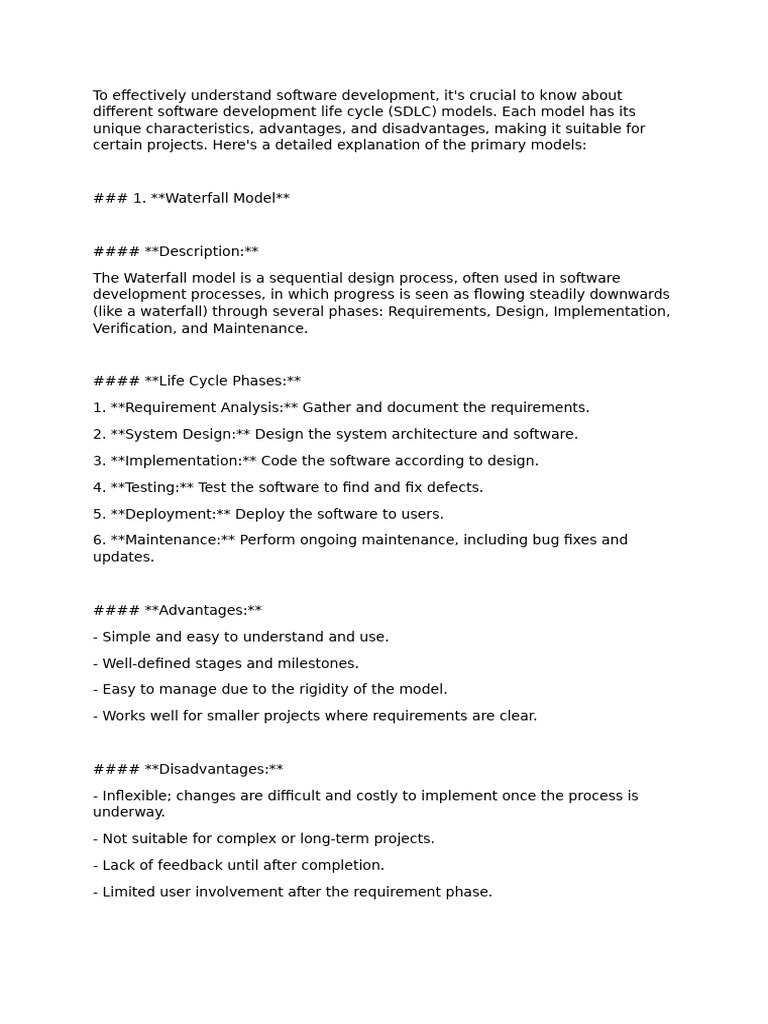 To effectively understand software development, it's crucial to know about different software development life cycle (SDLC) models. Each model has its unique characteristics, advantages, and disadvantages, making it suitable for certain projects. Here's a detailed explanation of the primary models:

### 1. **Waterfall Model**

#### **Description:**

The Waterfall model is a sequential design process, often used in software development processes, in which progress is seen as flowing steadily downwards (like a waterfall) through several phases: Requirements, Design, Implementation, Verification, and Maintenance.

#### **Life Cycle Phases:**

1. **Requirement Analysis:** Gather and document the requirements.

2. **System Design:** Design the system architecture and software.

3. **Implementation:** Code the software according to design.

4. **Testing:** Test the software to find and fix defects.

5. **Deployment:** Deploy the software to users.

6. **Maintenance:** Perform ongoing maintenance, including bug fixes and updates.

#### **Advantages:**

- Simple and easy to understand and use.

- Well-defined stages and milestones.

- Easy to manage due to the rigidity of the model.

- Works well for smaller projects where requirements are clear.

#### **Disadvantages:**

- Inflexible; changes are difficult and costly to implement once the process is underway.

- Not suitable for complex or long-term projects.

- Lack of feedback until after completion.

- Limited user involvement after the requirement phase.